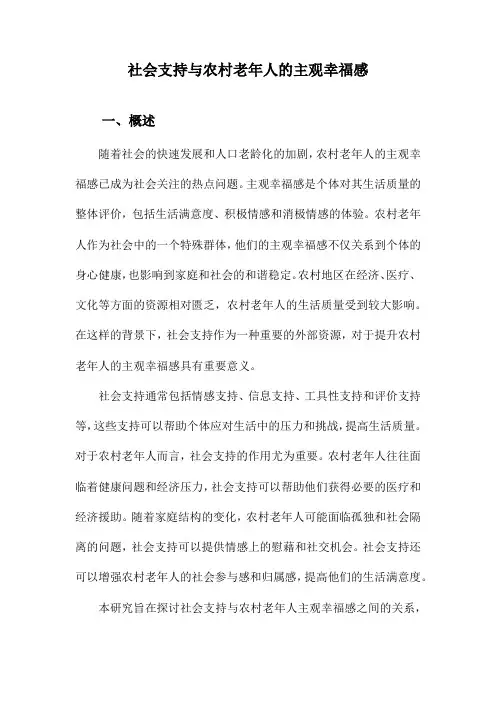 社会支持与农村老年人的主观幸福感

一、概述

随着社会的快速发展和人口老龄化的加剧，农村老年人的主观幸福感已成为社会关注的热点问题。主观幸福感是个体对其生活质量的整体评价，包括生活满意度、积极情感和消极情感的体验。农村老年人作为社会中的一个特殊群体，他们的主观幸福感不仅关系到个体的身心健康，也影响到家庭和社会的和谐稳定。农村地区在经济、医疗、文化等方面的资源相对匮乏，农村老年人的生活质量受到较大影响。在这样的背景下，社会支持作为一种重要的外部资源，对于提升农村老年人的主观幸福感具有重要意义。

社会支持通常包括情感支持、信息支持、工具性支持和评价支持等，这些支持可以帮助个体应对生活中的压力和挑战，提高生活质量。对于农村老年人而言，社会支持的作用尤为重要。农村老年人往往面临着健康问题和经济压力，社会支持可以帮助他们获得必要的医疗和经济援助。随着家庭结构的变化，农村老年人可能面临孤独和社会隔离的问题，社会支持可以提供情感上的慰藉和社交机会。社会支持还可以增强农村老年人的社会参与感和归属感，提高他们的生活满意度。

本研究旨在探讨社会支持与农村老年人主观幸福感之间的关系，